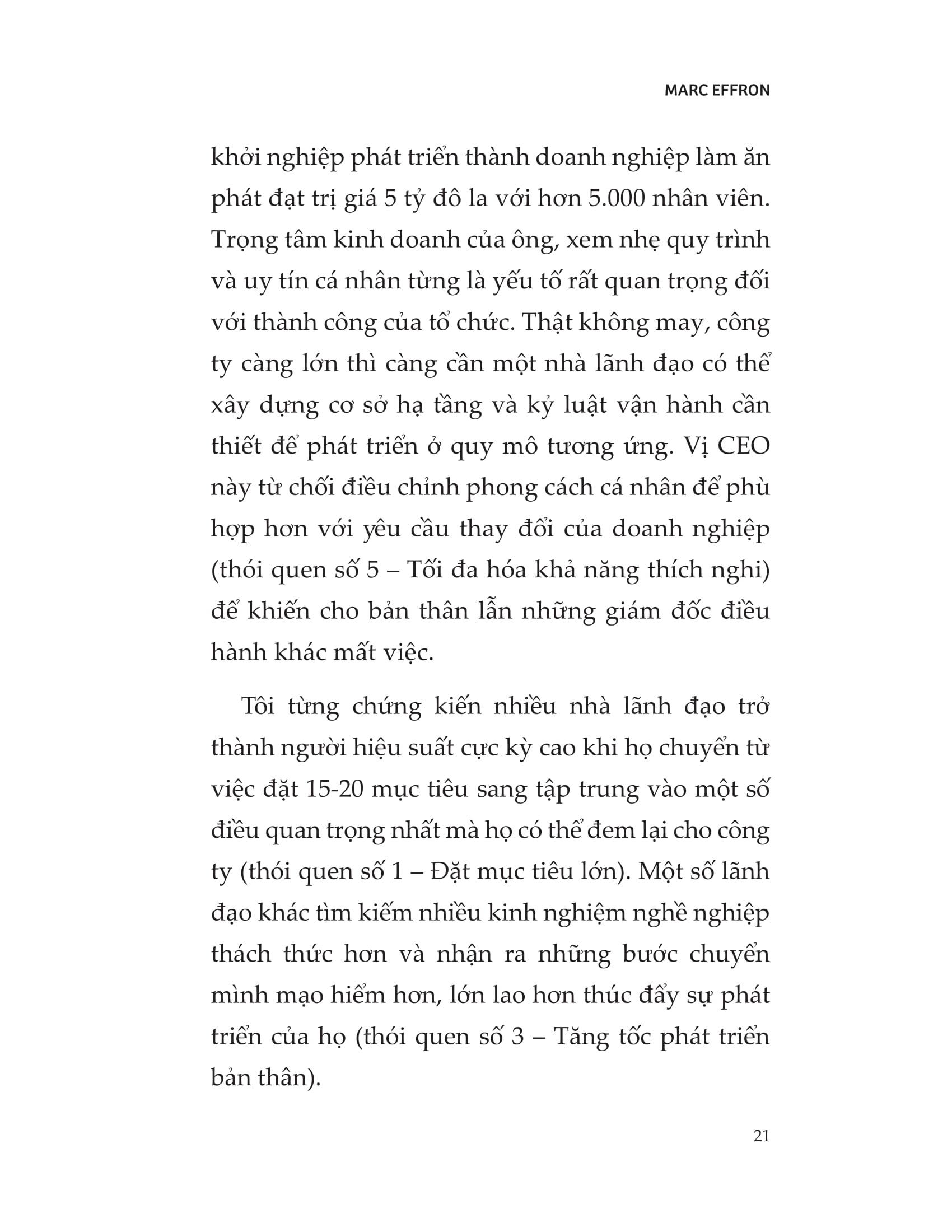 MARC EFFRON

khởi nghiệp phát triển thành doanh nghiệp làm ăn phát đạt trị giá 5 tỷ đô la với hơn 5.000 nhân viên. Trọng tâm kinh doanh của ông, xem nhẹ quy trình và uy tín cá nhân từng là yếu tố rất quan trọng đối với thành công của tổ chức. Thật không may, công ty càng lớn thì càng cần một nhà lãnh đạo có thể xây dựng cơ sở hạ tầng và kỷ luật vận hành cần thiết để phát triển ở quy mô tương ứng. Vị CEO này từ chối điều chỉnh phong cách cá nhân để phù hợp hơn với yêu cầu thay đổi của doanh nghiệp (thói quen số 5 – Tối đa hóa khả năng thích nghi) để khiến cho bản thân lẫn những giám đốc điều hành khác mất việc.

Tôi từng chứng kiến nhiều nhà lãnh đạo trở thành người hiệu suất cực kỳ cao khi họ chuyển từ việc đặt 15-20 mục tiêu sang tập trung vào một số điều quan trọng nhất mà họ có thể đem lại cho công ty (thói quen số 1 – Đặt mục tiêu lớn). Một số lãnh đạo khác tìm kiếm nhiều kinh nghiệm nghề nghiệp thách thức hơn và nhận ra những bước chuyển mình mạo hiểm hơn, lớn lao hơn thúc đẩy sự phát triển của họ (thói quen số 3 – Tăng tốc phát triển bản thân).

21